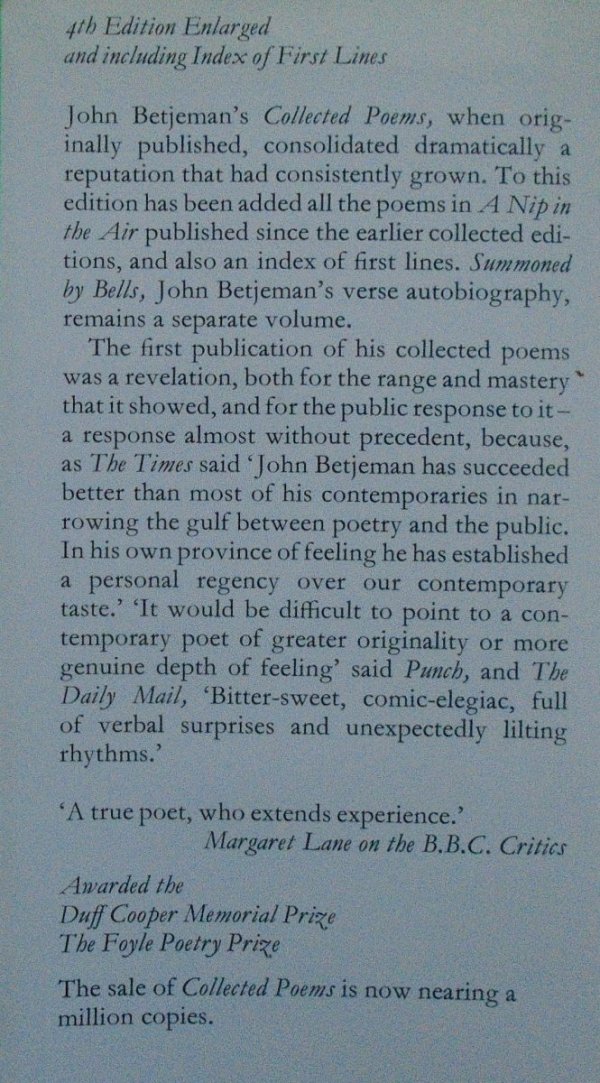 4th Edition Enlarged
and including Index of First Lines

John Betjeman's Collected Poems, when originally published, consolidated dramatically a reputation that had consistently grown. To this edition has been added all the poems in A Nip in the Air published since the earlier collected editions, and also an index of first lines. Summoned by Bells, John Betjeman's verse autobiography, remains a separate volume.

The first publication of his collected poems was a revelation, both for the range and mastery that it showed, and for the public response to it – a response almost without precedent, because, as The Times said 'John Betjeman has succeeded better than most of his contemporaries in narrowing the gulf between poetry and the public. In his own province of feeling he has established a personal regency over our contemporary taste.' 'It would be difficult to point to a contemporary poet of greater originality or more genuine depth of feeling' said Punch, and The Daily Mail, 'Bitter-sweet, comic-elegiac, full of verbal surprises and unexpectedly lilting rhythms.'

'A true poet, who extends experience.'
Margaret Lane on the B.B.C. Critics

Awarded the
Duff Cooper Memorial Prize
The Foyle Poetry Prize

The sale of Collected Poems is now nearing a million copies.